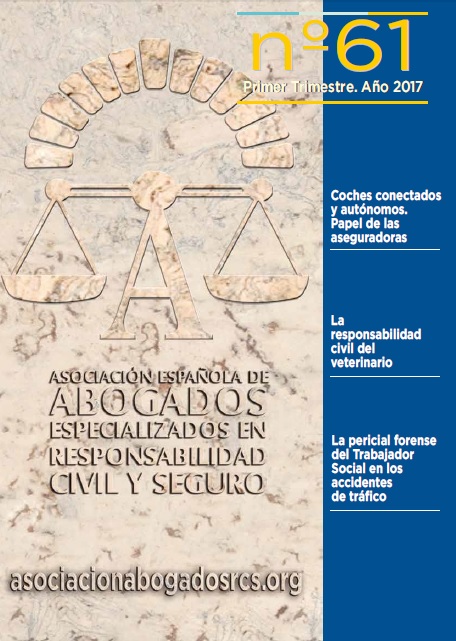 nº61
Primer Trimestre. Año 2017

A

ASOCIACIÓN ESPAÑOLA DE
ABOGADOS
ESPECIALIZADOS EN
RESPONSABILIDAD
CIVIL Y SEGURO

asociacionabogadosrcs.org

Coches conectados y autónomos. Papel de las aseguradoras

La responsabilidad civil del veterinario

La pericial forense del Trabajador Social en los accidentes de tráfico